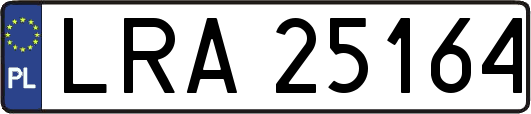 PL

LRA 25164